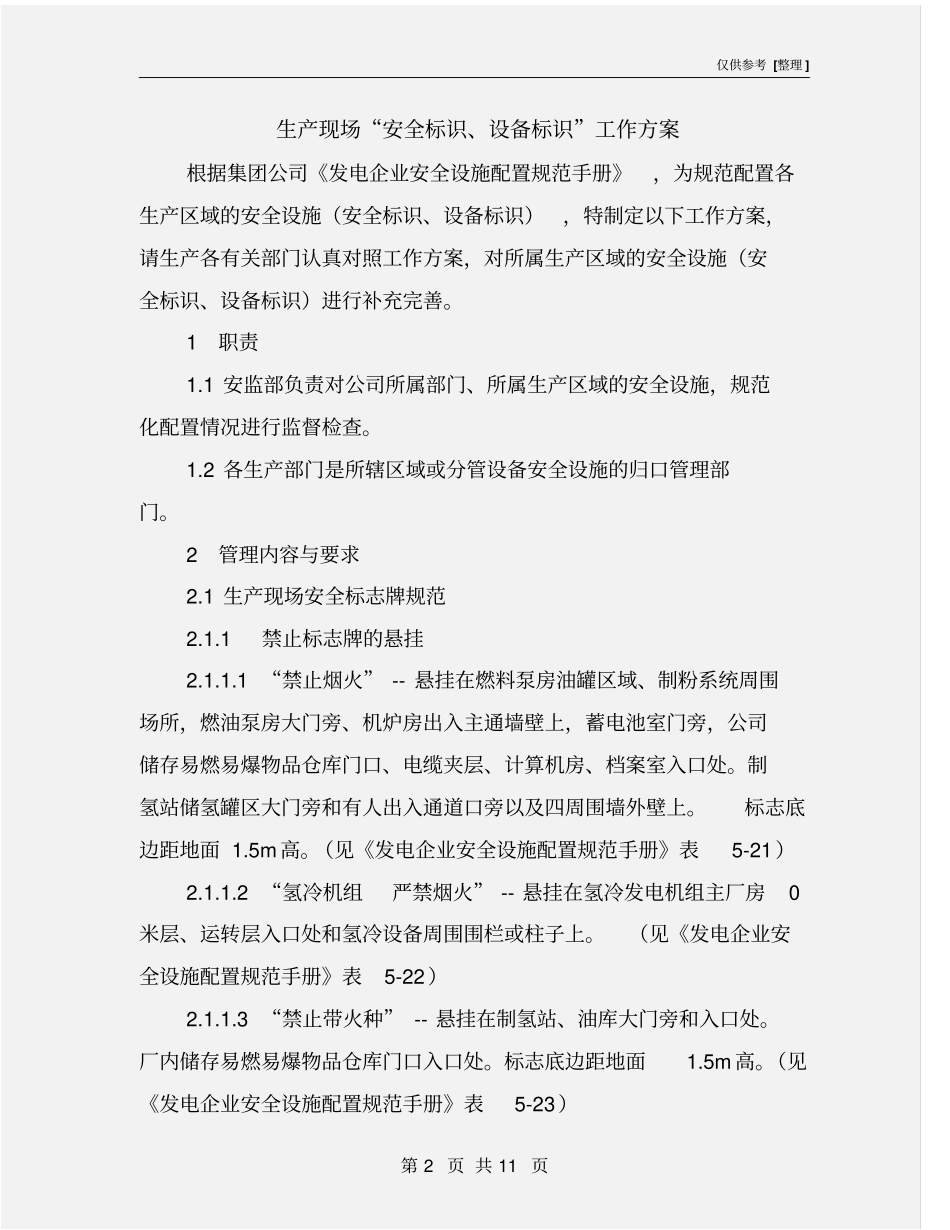 仅供参考 [整理]

生产现场“安全标识、设备标识”工作方案

根据集团公司《发电企业安全设施配置规范手册》，为规范配置各生产区域的安全设施（安全标识、设备标识），特制定以下工作方案，请生产各有关部门认真对照工作方案，对所属生产区域的安全设施（安全标识、设备标识）进行补充完善。

1 职责

1.1 安监部负责对公司所属部门、所属生产区域的安全设施，规范化配置情况进行监督检查。

1.2 各生产部门是所辖区域或分管设备安全设施的归口管理部门。

2 管理内容与要求

2.1 生产现场安全标志牌规范

2.1.1 禁止标志牌的悬挂

2.1.1.1 “禁止烟火” -- 悬挂在燃料泵房油罐区域、制粉系统周围场所，燃油泵房大门旁、机炉房出入主通墙壁上，蓄电池室门旁，公司储存易燃易爆物品仓库门口、电缆夹层、计算机房、档案室入口处。制氢站储氢罐区大门旁和有人出入通道口旁以及四周围墙外壁上。 标志底边距地面 1.5m 高。（见《发电企业安全设施配置规范手册》表 5-21）

2.1.1.2 “氢冷机组 严禁烟火” -- 悬挂在氢冷发电机组主厂房 0 米层、运转层入口处和氢冷设备周围围栏或柱子上。 （见《发电企业安全设施配置规范手册》表 5-22）

2.1.1.3 “禁止带火种” -- 悬挂在制氢站、油库大门旁和入口处。厂内储存易燃易爆物品仓库门口入口处。标志底边距地面 1.5m 高。（见《发电企业安全设施配置规范手册》表 5-23）

第 2 页 共 11 页